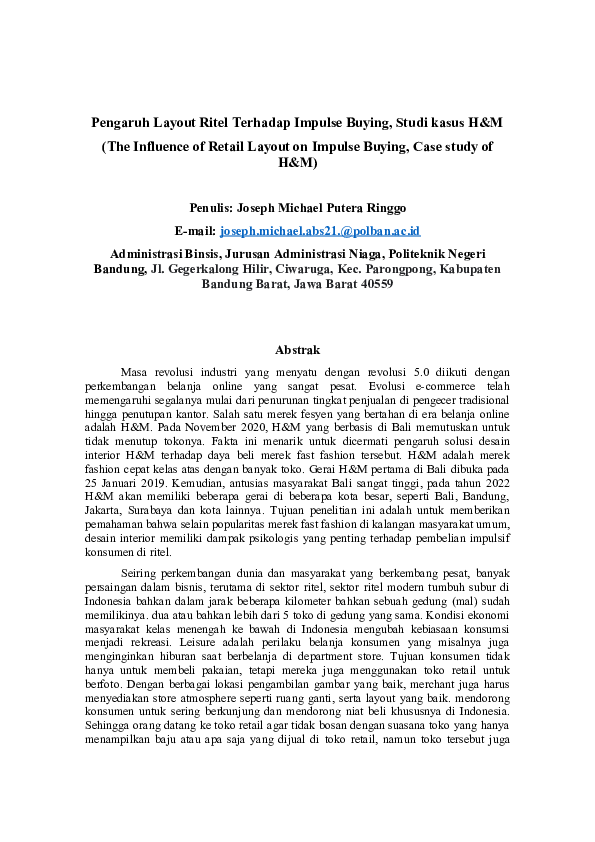 Pengaruh Layout Ritel Terhadap Impulse Buying, Studi kasus H&M

(The Influence of Retail Layout on Impulse Buying, Case study of H&M)

Penulis: Joseph Michael Putera Ringgo

E-mail: joseph.michael.abs21.@polban.ac.id

Administrasi Binsis, Jurusan Administrasi Niaga, Politeknik Negeri Bandung, Jl. Gegerkalong Hilir, Ciwaruga, Kec. Parongpong, Kabupaten Bandung Barat, Jawa Barat 40559

Abstrak

Masa revolusi industri yang menyatu dengan revolusi 5.0 diikuti dengan perkembangan belanja online yang sangat pesat. Evolusi e-commerce telah memengaruhi segalanya mulai dari penurunan tingkat penjualan di pengecer tradisional hingga penutupan kantor. Salah satu merek fesyen yang bertahan di era belanja online adalah H&M. Pada November 2020, H&M yang berbasis di Bali memutuskan untuk tidak menutup tokonya. Fakta ini menarik untuk dicermati pengaruh solusi desain interior H&M terhadap daya beli merek fast fashion tersebut. H&M adalah merek fashion cepat kelas atas dengan banyak toko. Gerai H&M pertama di Bali dibuka pada 25 Januari 2019. Kemudian, antusias masyarakat Bali sangat tinggi, pada tahun 2022 H&M akan memiliki beberapa gerai di beberapa kota besar, seperti Bali, Bandung, Jakarta, Surabaya dan kota lainnya. Tujuan penelitian ini adalah untuk memberikan pemahaman bahwa selain popularitas merek fast fashion di kalangan masyarakat umum, desain interior memiliki dampak psikologis yang penting terhadap pembelian impulsif konsumen di ritel.

Seiring perkembangan dunia dan masyarakat yang berkembang pesat, banyak persaingan dalam bisnis, terutama di sektor ritel, sektor ritel modern tumbuh subur di Indonesia bahkan dalam jarak beberapa kilometer bahkan sebuah gedung (mal) sudah memilikinya. dua atau bahkan lebih dari 5 toko di gedung yang sama. Kondisi ekonomi masyarakat kelas menengah ke bawah di Indonesia mengubah kebiasaan konsumsi menjadi rekreasi. Leisure adalah perilaku belanja konsumen yang misalnya juga menginginkan hiburan saat berbelanja di department store. Tujuan konsumen tidak hanya untuk membeli pakaian, tetapi mereka juga menggunakan toko retail untuk berfoto. Dengan berbagai lokasi pengambilan gambar yang baik, merchant juga harus menyediakan store atmosphere seperti ruang ganti, serta layout yang baik. mendorong konsumen untuk sering berkunjung dan mendorong niat beli khususnya di Indonesia. Sehingga orang datang ke toko retail agar tidak bosan dengan suasana toko yang hanya menampilkan baju atau apa saja yang dijual di toko retail, namun toko tersebut juga